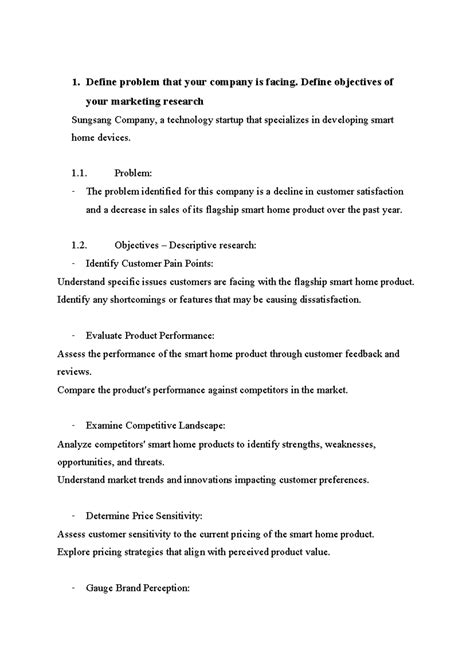 1. Define problem that your company is facing. Define objectives of your marketing research

Sungsang Company, a technology startup that specializes in developing smart home devices.

1.1. Problem:

- The problem identified for this company is a decline in customer satisfaction and a decrease in sales of its flagship smart home product over the past year.

1.2. Objectives – Descriptive research:

- Identify Customer Pain Points:

Understand specific issues customers are facing with the flagship smart home product.
Identify any shortcomings or features that may be causing dissatisfaction.

- Evaluate Product Performance:

Assess the performance of the smart home product through customer feedback and reviews.
Compare the product's performance against competitors in the market.

- Examine Competitive Landscape:

Analyze competitors' smart home products to identify strengths, weaknesses, opportunities, and threats.
Understand market trends and innovations impacting customer preferences.

- Determine Price Sensitivity:

Assess customer sensitivity to the current pricing of the smart home product.
Explore pricing strategies that align with perceived product value.

- Gauge Brand Perception: